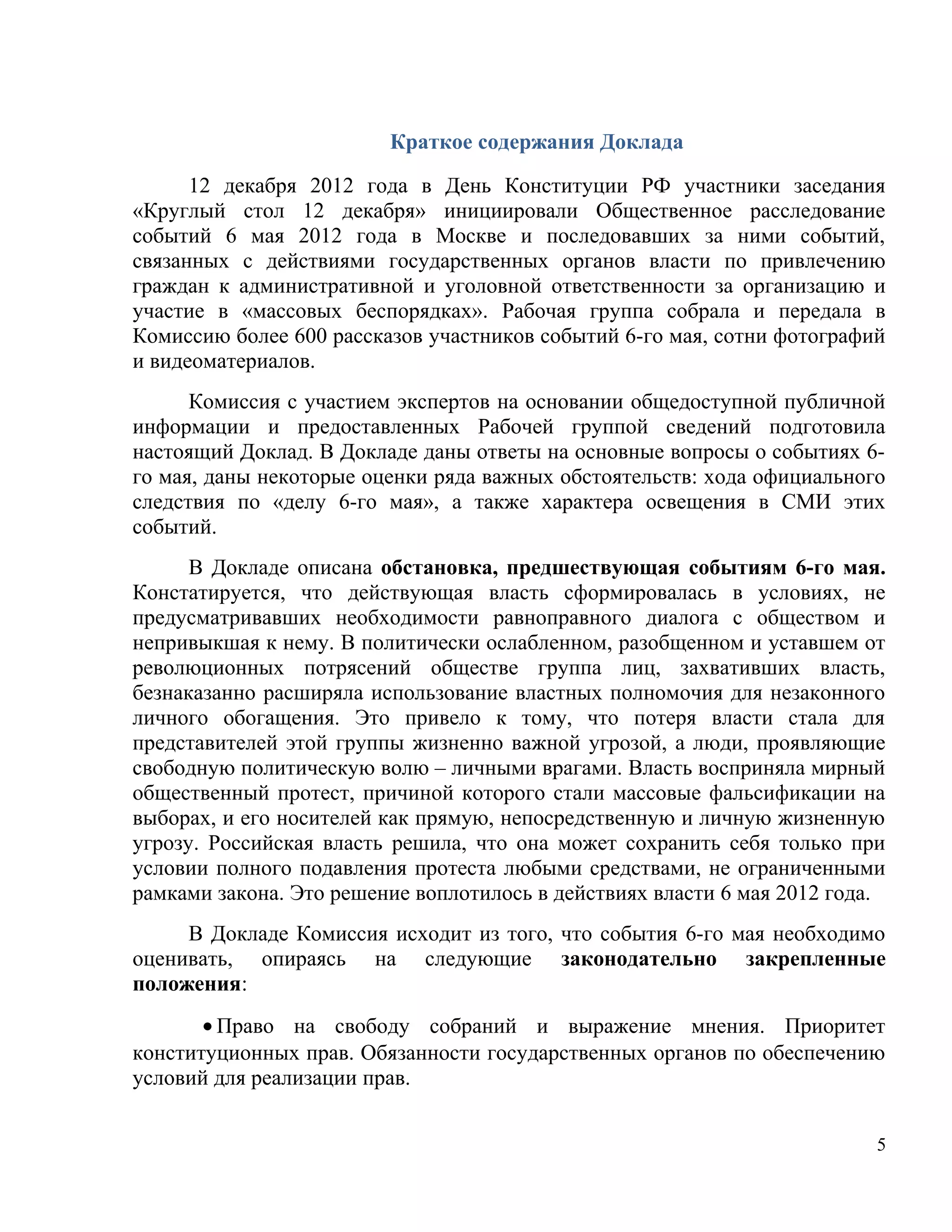 Краткое содержания Доклада

12 декабря 2012 года в День Конституции РФ участники заседания «Круглый стол 12 декабря» инициировали Общественное расследование событий 6 мая 2012 года в Москве и последовавших за ними событий, связанных с действиями государственных органов власти по привлечению граждан к административной и уголовной ответственности за организацию и участие в «массовых беспорядках». Рабочая группа собрала и передала в Комиссию более 600 рассказов участников событий 6-го мая, сотни фотографий и видеоматериалов.

Комиссия с участием экспертов на основании общедоступной публичной информации и предоставленных Рабочей группой сведений подготовила настоящий Доклад. В Докладе даны ответы на основные вопросы о событиях 6-го мая, даны некоторые оценки ряда важных обстоятельств: хода официального следствия по «делу 6-го мая», а также характера освещения в СМИ этих событий.

В Докладе описана обстановка, предшествующая событиям 6-го мая. Констатируется, что действующая власть сформировалась в условиях, не предусматривавших необходимости равноправного диалога с обществом и непривыкшая к нему. В политически ослабленном, разобщенном и уставшем от революционных потрясений обществе группа лиц, захвативших власть, безнаказанно расширяла использование властных полномочия для незаконного личного обогащения. Это привело к тому, что потеря власти стала для представителей этой группы жизненно важной угрозой, а люди, проявляющие свободную политическую волю – личными врагами. Власть восприняла мирный общественный протест, причиной которого стали массовые фальсификации на выборах, и его носителей как прямую, непосредственную и личную жизненную угрозу. Российская власть решила, что она может сохранить себя только при условии полного подавления протеста любыми средствами, не ограниченными рамками закона. Это решение воплотилось в действиях власти 6 мая 2012 года.

В Докладе Комиссия исходит из того, что события 6-го мая необходимо оценивать, опираясь на следующие законодательно закрепленные положения:

• Право на свободу собраний и выражение мнения. Приоритет конституционных прав. Обязанности государственных органов по обеспечению условий для реализации прав.

5